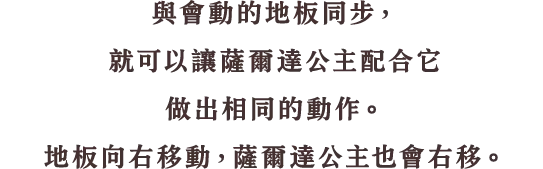 與會動的地板同步，
就可以讓薩爾達公主配合它
做出相同的動作。
地板向右移動，薩爾達公主也會右移。